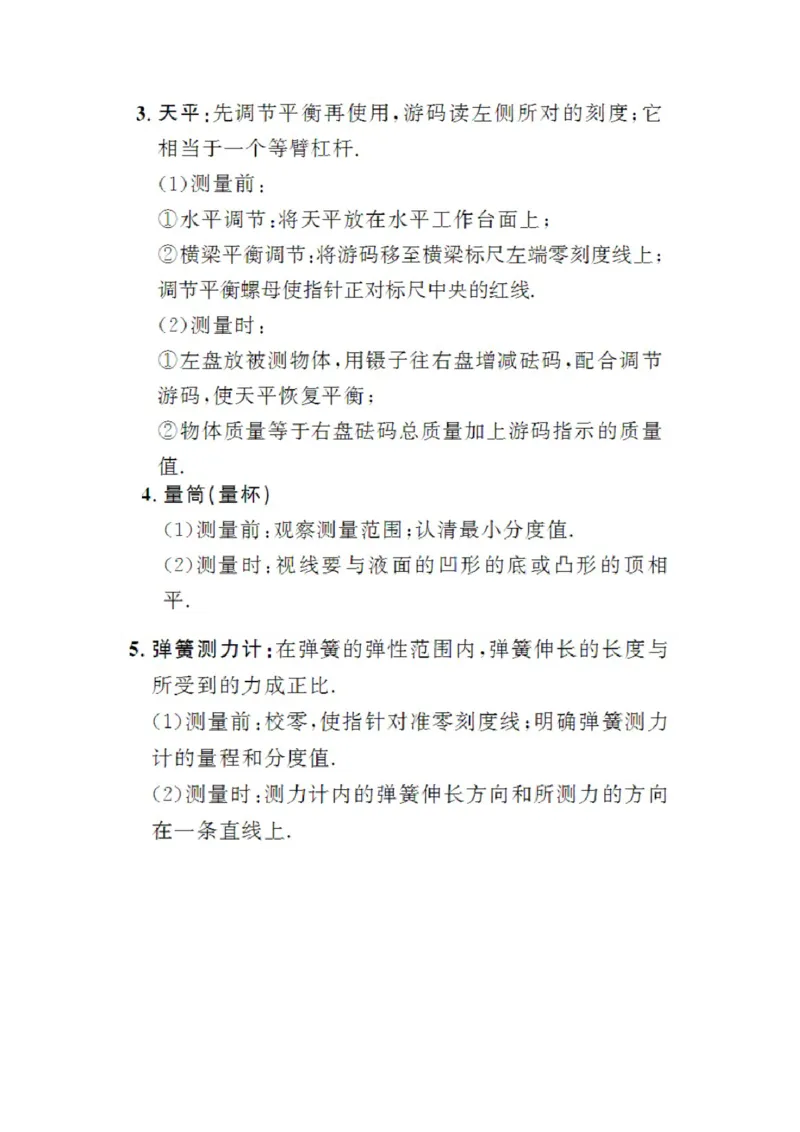 3. 天平：先调节平衡再使用，游码读左侧所对的刻度；它相当于一个等臂杠杆.

(1)测量前：

①水平调节：将天平放在水平工作台面上；

②横梁平衡调节：将游码移至横梁标尺左端零刻度线上；调节平衡螺母使指针正对标尺中央的红线.

(2)测量时：

①左盘放被测物体，用镊子往右盘增减砝码，配合调节游码，使天平恢复平衡；

②物体质量等于右盘砝码总质量加上游码指示的质量值.

4. 量筒(量杯)

(1)测量前：观察测量范围；认清最小分度值.

(2)测量时：视线要与液面的凹形的底或凸形的顶相平.

5. 弹簧测力计：在弹簧的弹性范围内，弹簧伸长的长度与所受到的力成正比.

(1)测量前：校零，使指针对准零刻度线；明确弹簧测力计的量程和分度值.

(2)测量时：测力计内的弹簧伸长方向和所测力的方向在一条直线上.